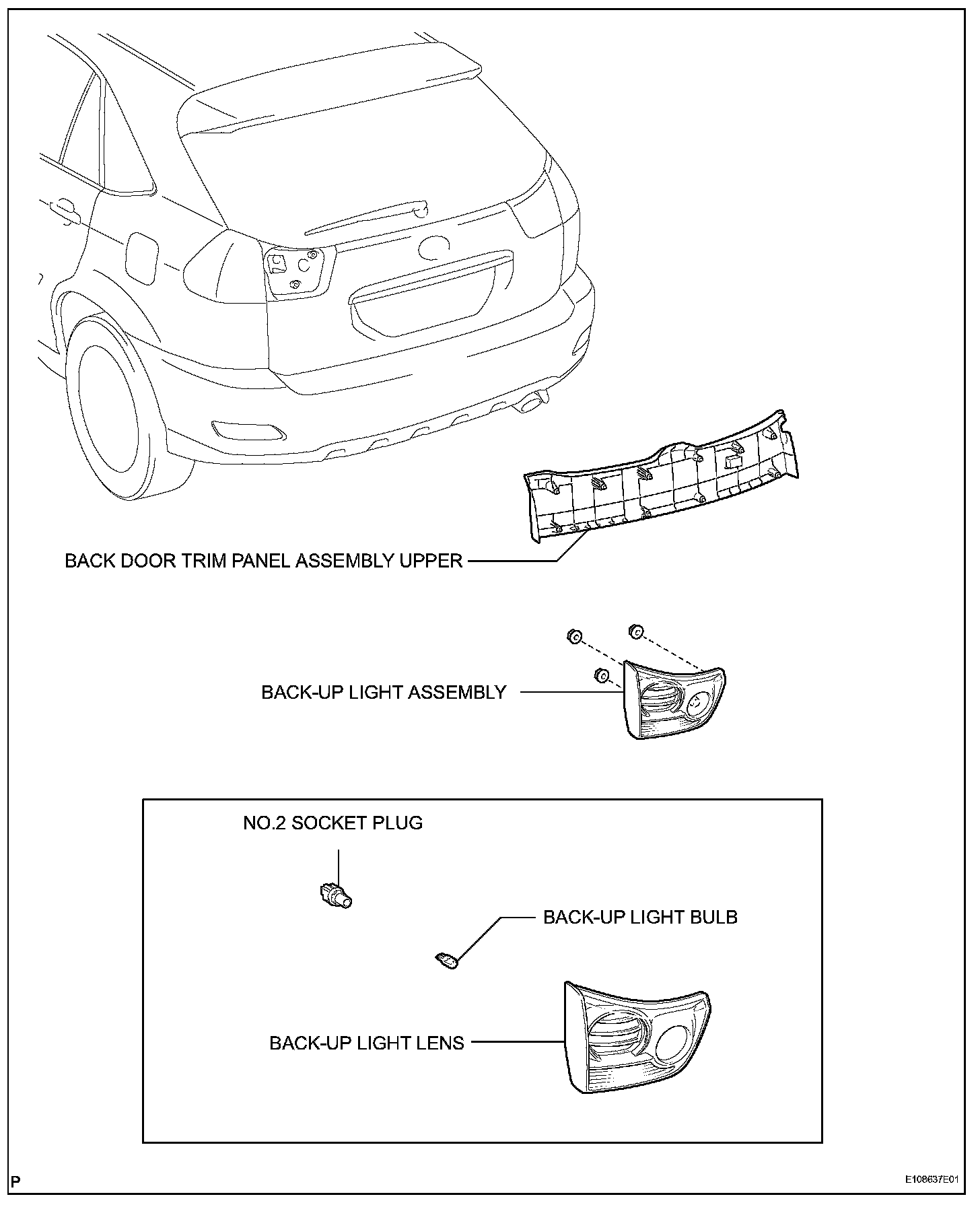 BACK DOOR TRIM PANEL ASSEMBLY UPPER

BACK-UP LIGHT ASSEMBLY

NO.2 SOCKET PLUG

BACK-UP LIGHT BULB

BACK-UP LIGHT LENS

P

E108637E01